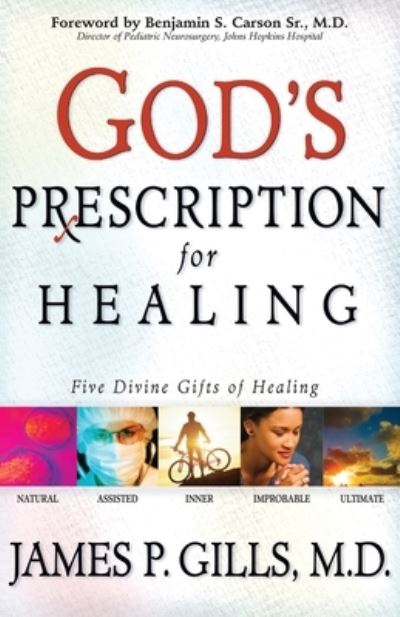 Foreword by Benjamin S. Carson Sr., M.D.
Director of Pediatric Neurosurgery, Johns Hopkins Hospital

GOD'S PRESCRIPTION for HEALING

Five Divine Gifts of Healing

NATURAL ASSISTED INNER IMPROBABLE ULTIMATE

JAMES P. GILLS, M.D.